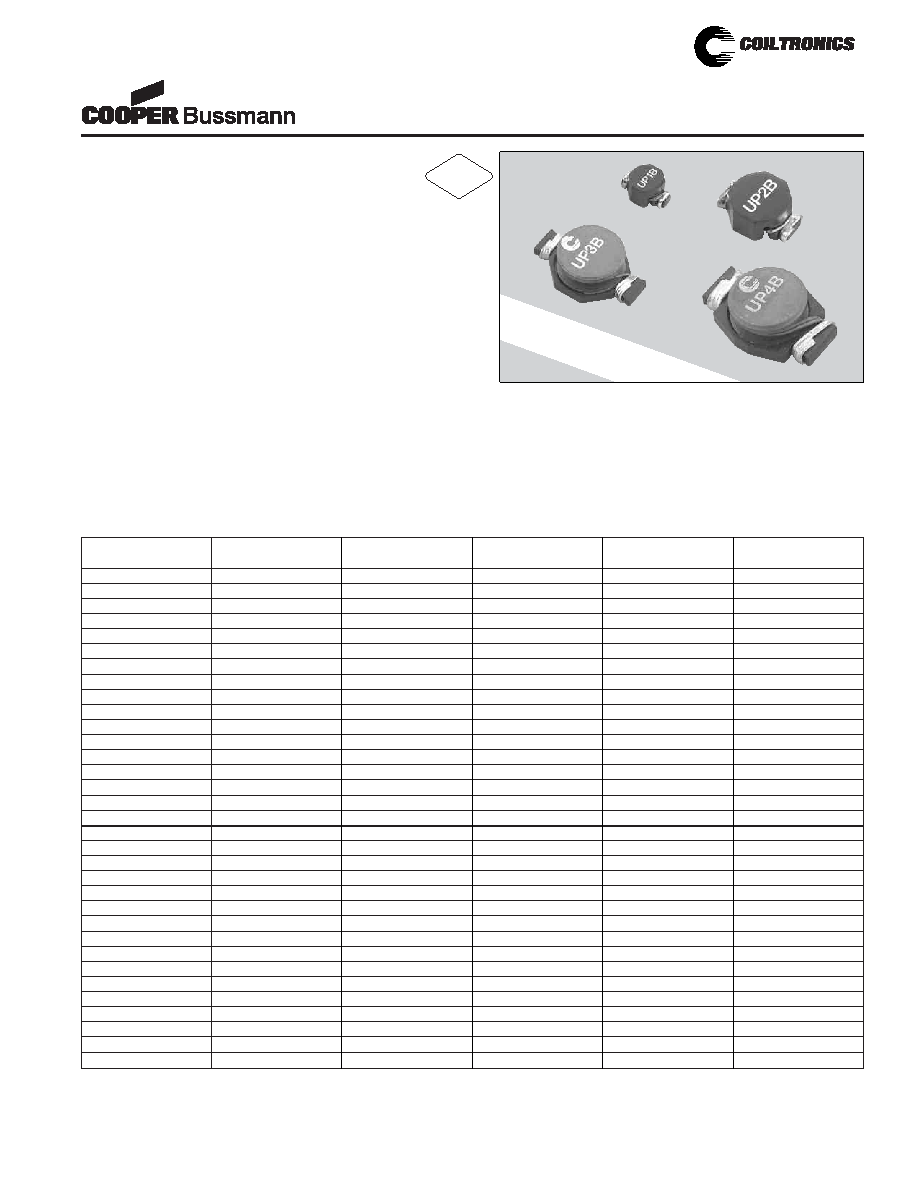 COILTRONICS

COOPER Bussmann

UP1B

UP2B

UP3B

UP4B